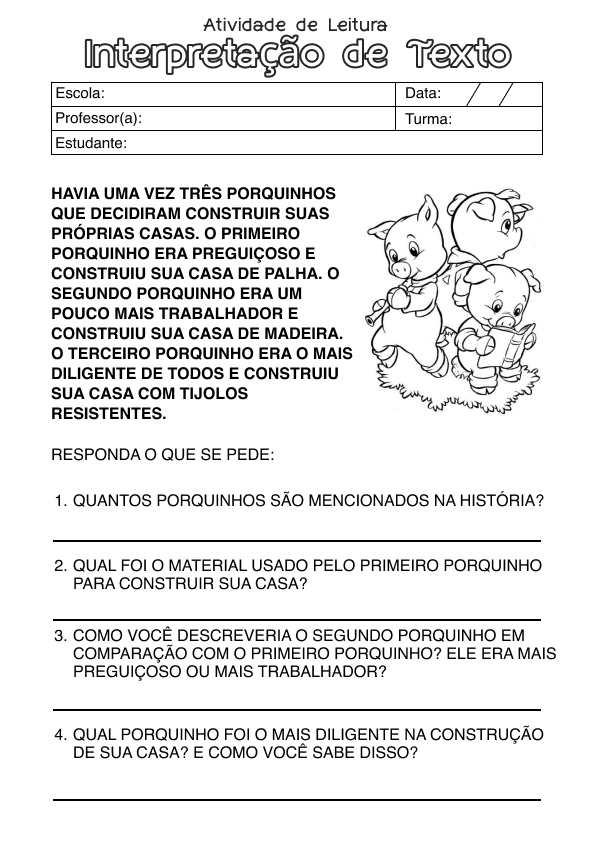 Atividade de Leitura
Interpretação de Texto

| Escola: | Data: / / |
|---|---|
| Professor(a): | Turma: |
| Estudante: | |

HAVIA UMA VEZ TRÊS PORQUINHOS QUE DECIDIRAM CONSTRUIR SUAS PRÓPRIAS CASAS. O PRIMEIRO PORQUINHO ERA PREGUIÇOSO E CONSTRUIU SUA CASA DE PALHA. O SEGUNDO PORQUINHO ERA UM POUCO MAIS TRABALHADOR E CONSTRUIU SUA CASA DE MADEIRA. O TERCEIRO PORQUINHO ERA O MAIS DILIGENTE DE TODOS E CONSTRUIU SUA CASA COM TIJOLOS RESISTENTES.

RESPONDA O QUE SE PEDE:

1. QUANTOS PORQUINHOS SÃO MENCIONADOS NA HISTÓRIA?

2. QUAL FOI O MATERIAL USADO PELO PRIMEIRO PORQUINHO PARA CONSTRUIR SUA CASA?

3. COMO VOCÊ DESCREVERIA O SEGUNDO PORQUINHO EM COMPARAÇÃO COM O PRIMEIRO PORQUINHO? ELE ERA MAIS PREGUIÇOSO OU MAIS TRABALHADOR?

4. QUAL PORQUINHO FOI O MAIS DILIGENTE NA CONSTRUÇÃO DE SUA CASA? E COMO VOCÊ SABE DISSO?